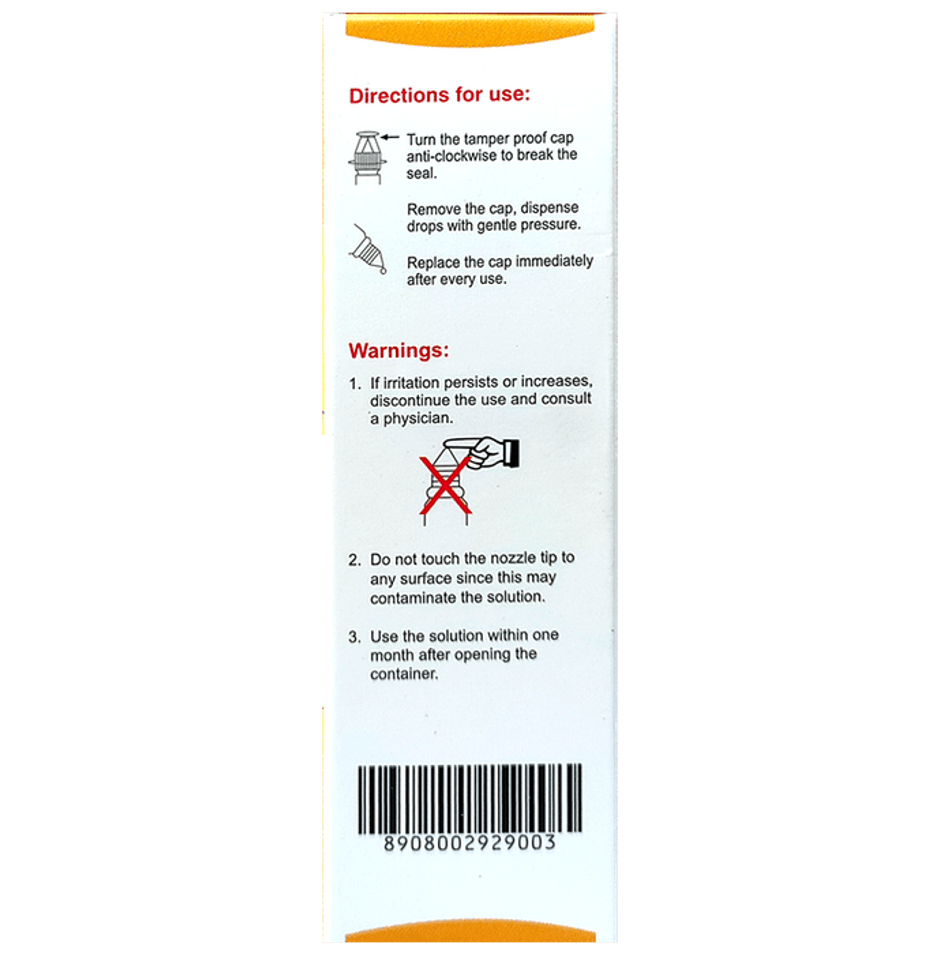 Directions for use:

Turn the tamper proof cap anti-clockwise to break the seal.

Remove the cap, dispense drops with gentle pressure.

Replace the cap immediately after every use.

Warnings:

1. If irritation persists or increases, discontinue the use and consult a physician.

2. Do not touch the nozzle tip to any surface since this may contaminate the solution.

3. Use the solution within one month after opening the container.

8908002929003